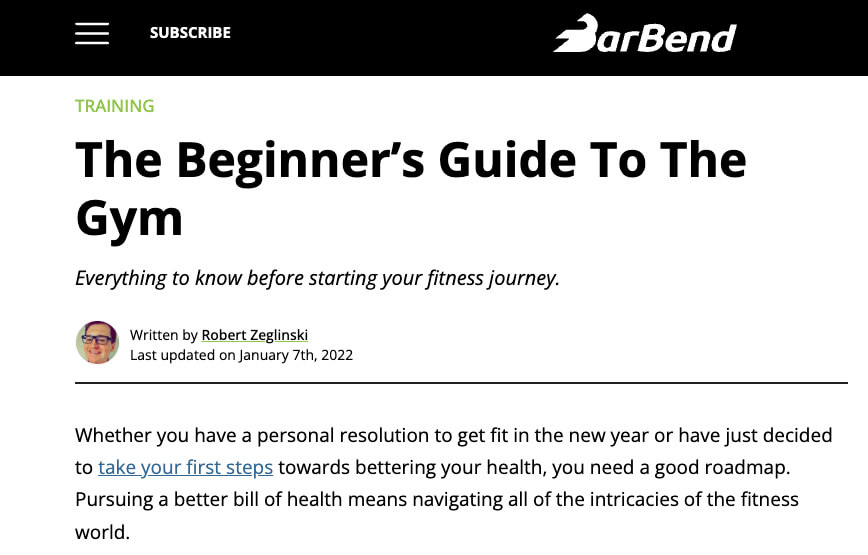 SUBSCRIBE

BarBend

TRAINING

The Beginner's Guide To The Gym

Everything to know before starting your fitness journey.

Written by Robert Zeglinski
Last updated on January 7th, 2022

Whether you have a personal resolution to get fit in the new year or have just decided to take your first steps towards bettering your health, you need a good roadmap. Pursuing a better bill of health means navigating all of the intricacies of the fitness world.